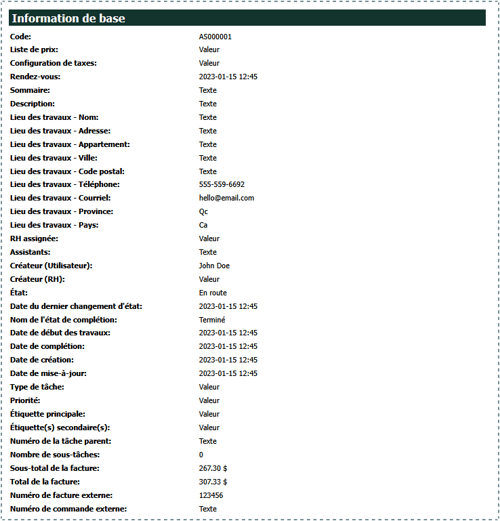 Information de base

| | |
|---|---|
| Code: | AS000001 |
| Liste de prix: | Valeur |
| Configuration de taxes: | Valeur |
| Rendez-vous: | 2023-01-15 12:45 |
| Sommaire: | Texte |
| Description: | Texte |
| Lieu des travaux - Nom: | Texte |
| Lieu des travaux - Adresse: | Texte |
| Lieu des travaux - Appartement: | Texte |
| Lieu des travaux - Ville: | Texte |
| Lieu des travaux - Code postal: | Texte |
| Lieu des travaux - Téléphone: | 555-559-6692 |
| Lieu des travaux - Courriel: | hello@email.com |
| Lieu des travaux - Province: | Qc |
| Lieu des travaux - Pays: | Ca |
| RH assignée: | Valeur |
| Assistants: | Texte |
| Créateur (Utilisateur): | John Doe |
| Créateur (RH): | Valeur |
| État: | En route |
| Date du dernier changement d'état: | 2023-01-15 12:45 |
| Nom de l'état de complétion: | Terminé |
| Date de début des travaux: | 2023-01-15 12:45 |
| Date de complétion: | 2023-01-15 12:45 |
| Date de création: | 2023-01-15 12:45 |
| Date de mise-à-jour: | 2023-01-15 12:45 |
| Type de tâche: | Valeur |
| Priorité: | Valeur |
| Étiquette principale: | Valeur |
| Étiquette(s) secondaire(s): | Valeur |
| Numéro de la tâche parent: | Texte |
| Nombre de sous-tâches: | 0 |
| Sous-total de la facture: | 267.30 $ |
| Total de la facture: | 307.33 $ |
| Numéro de facture externe: | 123456 |
| Numéro de commande externe: | Texte |